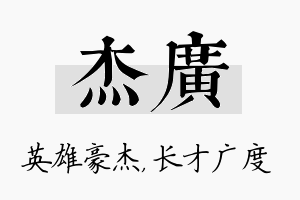 杰廣

英雄豪杰，长才广度